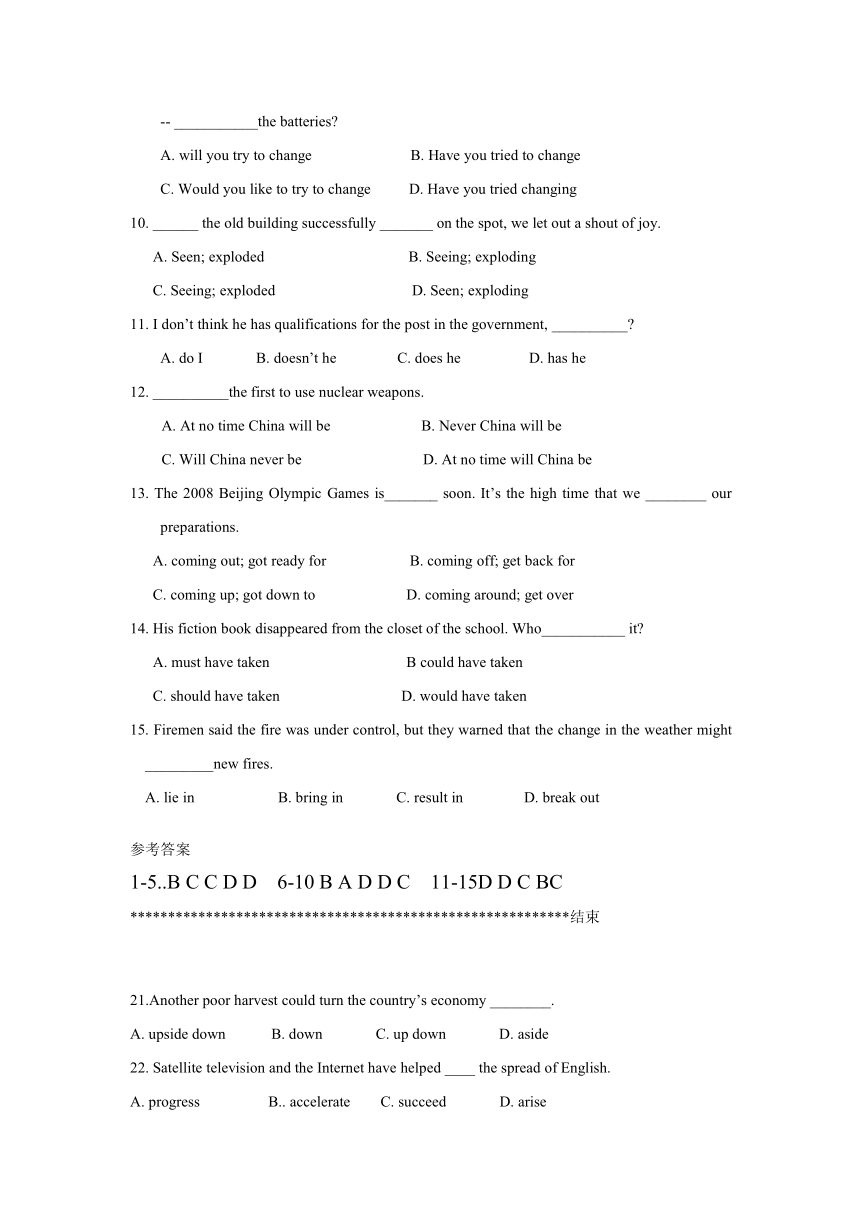 -- ___________the batteries?

A. will you try to change B. Have you tried to change

C. Would you like to try to change D. Have you tried changing

10. ______ the old building successfully _______ on the spot, we let out a shout of joy.

A. Seen; exploded B. Seeing; exploding

C. Seeing; exploded D. Seen; exploding

11. I don't think he has qualifications for the post in the government, __________?

A. do I B. doesn't he C. does he D. has he

12. __________the first to use nuclear weapons.

A. At no time China will be B. Never China will be

C. Will China never be D. At no time will China be

13. The 2008 Beijing Olympic Games is_______ soon. It's the high time that we ________ our preparations.

A. coming out; got ready for B. coming off; get back for

C. coming up; got down to D. coming around; get over

14. His fiction book disappeared from the closet of the school. Who___________ it?

A. must have taken B could have taken

C. should have taken D. would have taken

15. Firemen said the fire was under control, but they warned that the change in the weather might _________new fires.

A. lie in B. bring in C. result in D. break out

参考答案

1-5..B C C D D 6-10 B A D D C 11-15D D C BC

***********************************************************结束

21.Another poor harvest could turn the country's economy ________.

A. upside down B. down C. up down D. aside

22. Satellite television and the Internet have helped ____ the spread of English.

A. progress B.. accelerate C. succeed D. arise